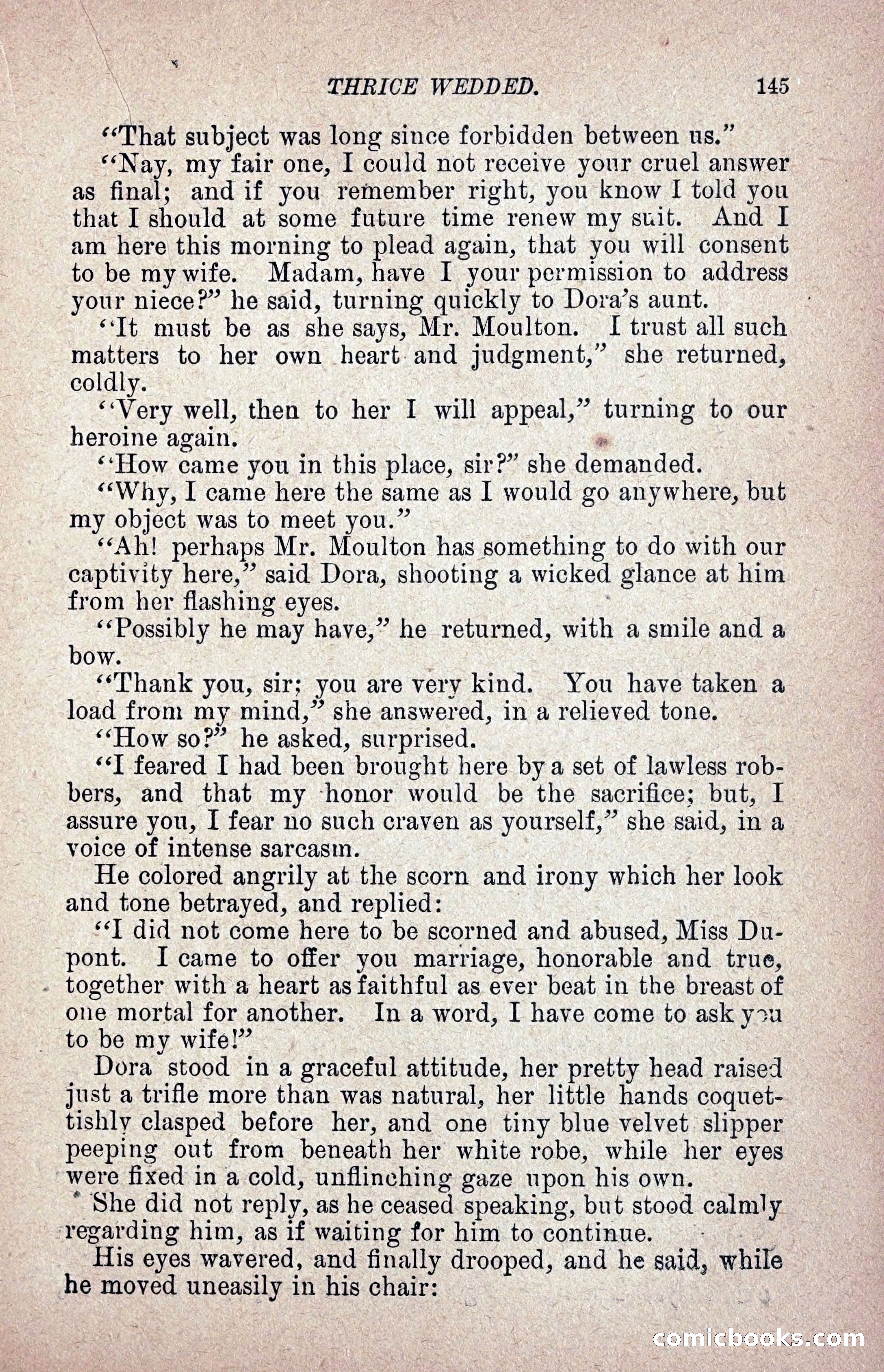 THRICE WEDDED. 145

"That subject was long since forbidden between us."

"Nay, my fair one, I could not receive your cruel answer as final; and if you remember right, you know I told you that I should at some future time renew my suit. And I am here this morning to plead again, that you will consent to be my wife. Madam, have I your permission to address your niece?" he said, turning quickly to Dora's aunt.

"It must be as she says, Mr. Moulton. I trust all such matters to her own heart and judgment," she returned, coldly.

"Very well, then to her I will appeal," turning to our heroine again.

"How came you in this place, sir?" she demanded.

"Why, I came here the same as I would go anywhere, but my object was to meet you."

"Ah! perhaps Mr. Moulton has something to do with our captivity here," said Dora, shooting a wicked glance at him from her flashing eyes.

"Possibly he may have," he returned, with a smile and a bow.

"Thank you, sir; you are very kind. You have taken a load from my mind," she answered, in a relieved tone.

"How so?" he asked, surprised.

"I feared I had been brought here by a set of lawless robbers, and that my honor would be the sacrifice; but, I assure you, I fear no such craven as yourself," she said, in a voice of intense sarcasm.

He colored angrily at the scorn and irony which her look and tone betrayed, and replied:

"I did not come here to be scorned and abused, Miss Dupont. I came to offer you marriage, honorable and true, together with a heart as faithful as ever beat in the breast of one mortal for another. In a word, I have come to ask you to be my wife!"

Dora stood in a graceful attitude, her pretty head raised just a trifle more than was natural, her little hands coquettishly clasped before her, and one tiny blue velvet slipper peeping out from beneath her white robe, while her eyes were fixed in a cold, unflinching gaze upon his own.

She did not reply, as he ceased speaking, but stood calmly regarding him, as if waiting for him to continue.

His eyes wavered, and finally drooped, and he said, while he moved uneasily in his chair:

comicbooks.com